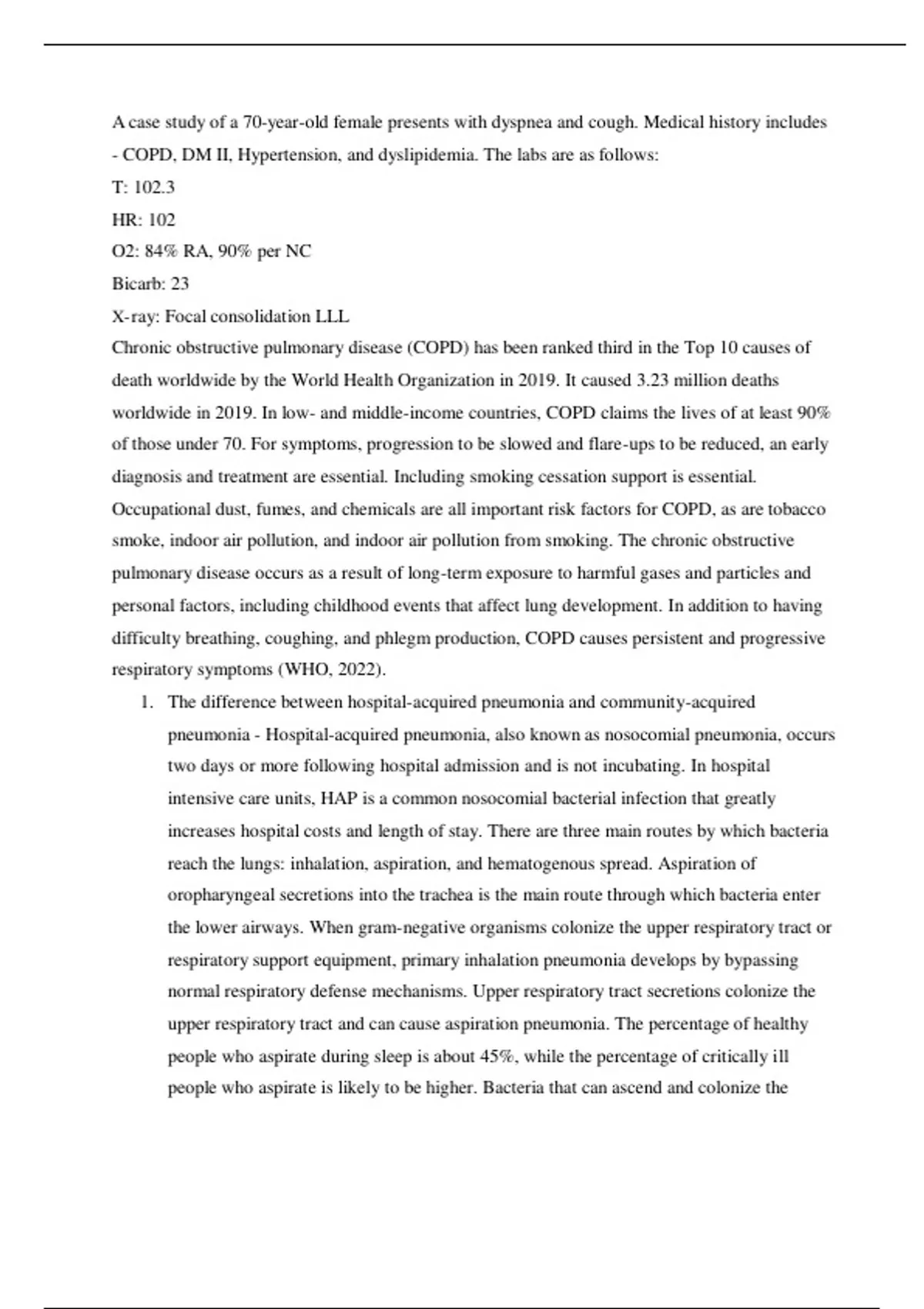 A case study of a 70-year-old female presents with dyspnea and cough. Medical history includes - COPD, DM II, Hypertension, and dyslipidemia. The labs are as follows:

T: 102.3

HR: 102

O2: 84% RA, 90% per NC

Bicarb: 23

X-ray: Focal consolidation LLL

Chronic obstructive pulmonary disease (COPD) has been ranked third in the Top 10 causes of death worldwide by the World Health Organization in 2019. It caused 3.23 million deaths worldwide in 2019. In low- and middle-income countries, COPD claims the lives of at least 90% of those under 70. For symptoms, progression to be slowed and flare-ups to be reduced, an early diagnosis and treatment are essential. Including smoking cessation support is essential. Occupational dust, fumes, and chemicals are all important risk factors for COPD, as are tobacco smoke, indoor air pollution, and indoor air pollution from smoking. The chronic obstructive pulmonary disease occurs as a result of long-term exposure to harmful gases and particles and personal factors, including childhood events that affect lung development. In addition to having difficulty breathing, coughing, and phlegm production, COPD causes persistent and progressive respiratory symptoms (WHO, 2022).

1. The difference between hospital-acquired pneumonia and community-acquired pneumonia - Hospital-acquired pneumonia, also known as nosocomial pneumonia, occurs two days or more following hospital admission and is not incubating. In hospital intensive care units, HAP is a common nosocomial bacterial infection that greatly increases hospital costs and length of stay. There are three main routes by which bacteria reach the lungs: inhalation, aspiration, and hematogenous spread. Aspiration of oropharyngeal secretions into the trachea is the main route through which bacteria enter the lower airways. When gram-negative organisms colonize the upper respiratory tract or respiratory support equipment, primary inhalation pneumonia develops by bypassing normal respiratory defense mechanisms. Upper respiratory tract secretions colonize the upper respiratory tract and can cause aspiration pneumonia. The percentage of healthy people who aspirate during sleep is about 45%, while the percentage of critically ill people who aspirate is likely to be higher. Bacteria that can ascend and colonize the